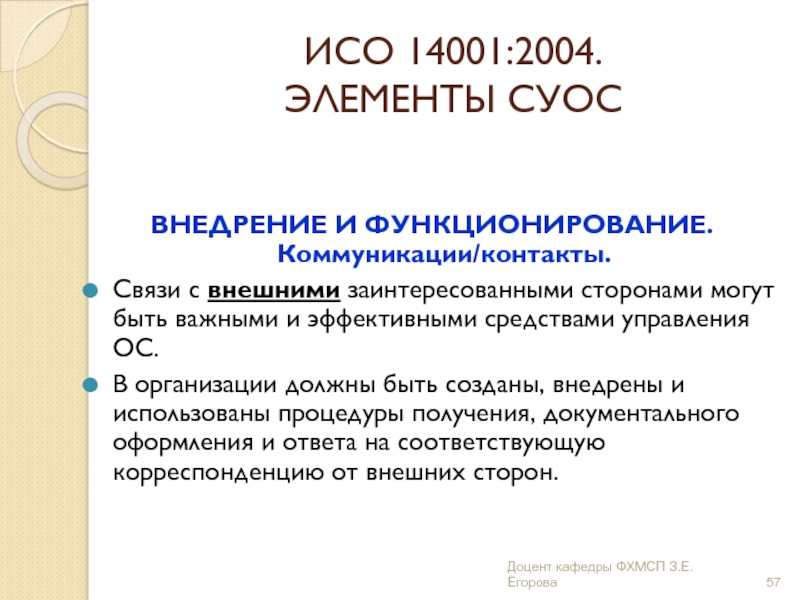 ИСО 14001:2004.
ЭЛЕМЕНТЫ СУОС

ВНЕДРЕНИЕ И ФУНКЦИОНИРОВАНИЕ.
Коммуникации/контакты.

Связи с внешними заинтересованными сторонами могут быть важными и эффективными средствами управления ОС.

В организации должны быть созданы, внедрены и использованы процедуры получения, документального оформления и ответа на соответствующую корреспонденцию от внешних сторон.

Доцент кафедры ФХМСП З.Е. Егорова

57